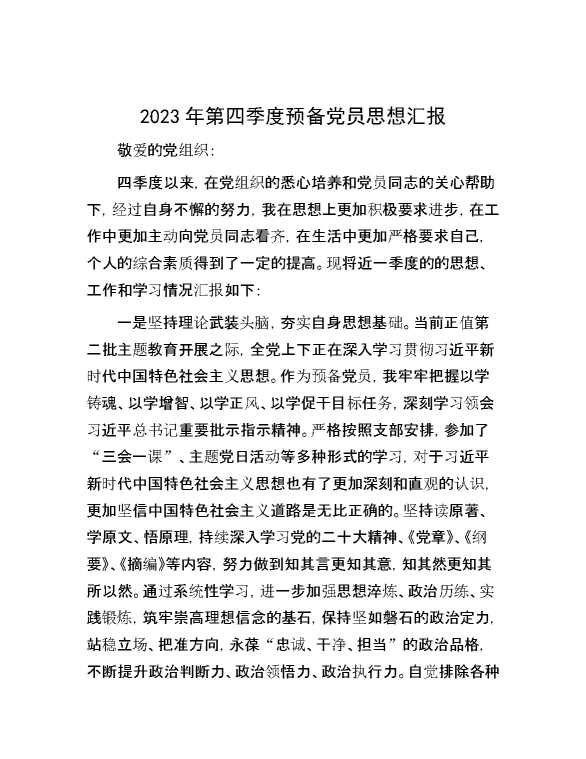 2023 年第四季度预备党员思想汇报

敬爱的党组织:

四季度以来，在党组织的悉心培养和党员同志的关心帮助下，经过自身不懈的努力，我在思想上更加积极要求进步，在工作中更加主动向党员同志看齐，在生活中更加严格要求自己，个人的综合素质得到了一定的提高。现将近一季度的的思想、工作和学习情况汇报如下：

一是坚持理论武装头脑，夯实自身思想基础。当前正值第二批主题教育开展之际，全党上下正在深入学习贯彻习近平新时代中国特色社会主义思想。作为预备党员，我牢牢把握以学铸魂、以学增智、以学正风、以学促干目标任务，深刻学习领会习近平总书记重要批示指示精神。严格按照支部安排，参加了“三会一课”、主题党日活动等多种形式的学习，对于习近平新时代中国特色社会主义思想也有了更加深刻和直观的认识，更加坚信中国特色社会主义道路是无比正确的。坚持读原著、学原文、悟原理，持续深入学习党的二十大精神、《党章》、《纲要》、《摘编》等内容，努力做到知其言更知其意，知其然更知其所以然。通过系统性学习，进一步加强思想淬炼、政治历练、实践锻炼，筑牢崇高理想信念的基石，保持坚如磐石的政治定力，站稳立场、把准方向，永葆“忠诚、干净、担当”的政治品格，不断提升政治判断力、政治领悟力、政治执行力。自觉排除各种